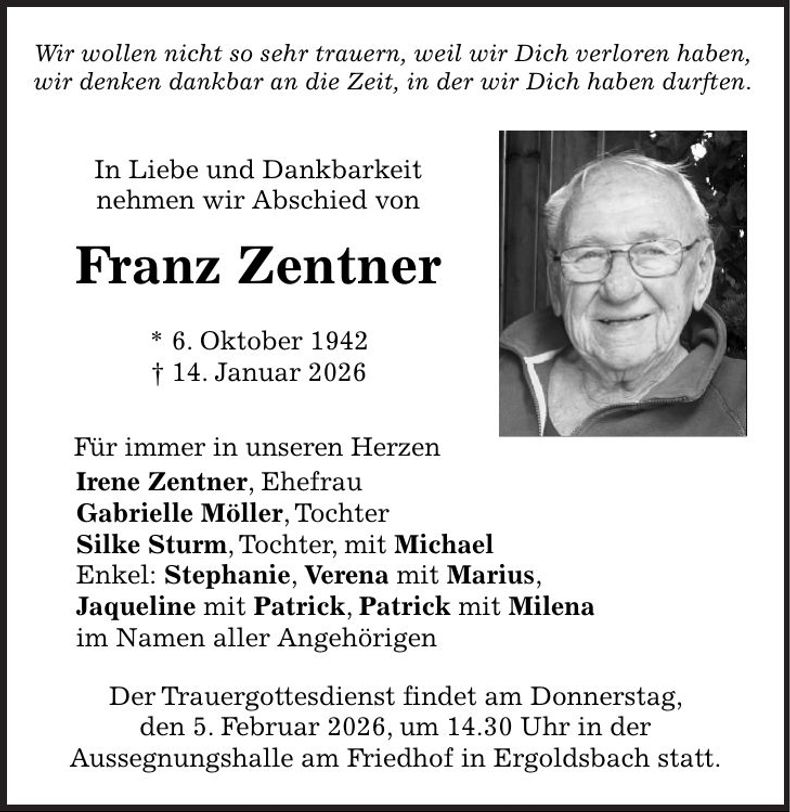 Wir wollen nicht so sehr trauern, weil wir Dich verloren haben,
wir denken dankbar an die Zeit, in der wir Dich haben durften.

In Liebe und Dankbarkeit
nehmen wir Abschied von

Franz Zentner

* 6. Oktober 1942
† 14. Januar 2026

Für immer in unseren Herzen
Irene Zentner, Ehefrau
Gabrielle Möller, Tochter
Silke Sturm, Tochter, mit Michael
Enkel: Stephanie, Verena mit Marius,
Jaqueline mit Patrick, Patrick mit Milena
im Namen aller Angehörigen

Der Trauergottesdienst findet am Donnerstag, den 5. Februar 2026, um 14.30 Uhr in der Aussegnungshalle am Friedhof in Ergoldsbach statt.